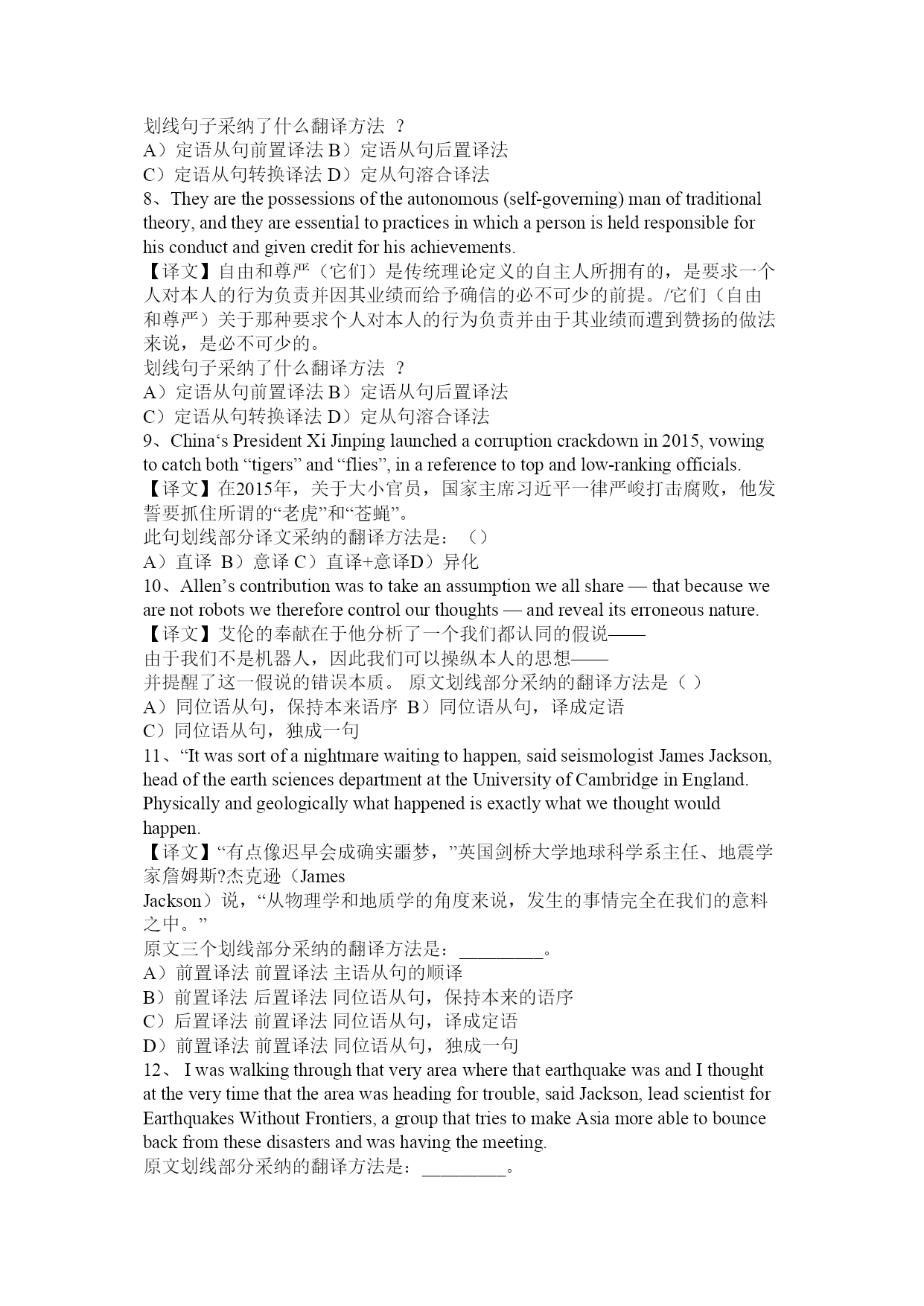 划线句子采纳了什么翻译方法 ？
A）定语从句前置译法 B）定语从句后置译法
C）定语从句转换译法 D）定从句溶合译法
8、They are the possessions of the autonomous (self-governing) man of traditional theory, and they are essential to practices in which a person is held responsible for his conduct and given credit for his achievements.
【译文】自由和尊严（它们）是传统理论定义的自主人所拥有的，是要求一个人对本人的行为负责并因其业绩而给予确信的必不可少的前提。/它们（自由和尊严）关于那种要求个人对本人的行为负责并由于其业绩而遭到赞扬的做法来说，是必不可少的。
划线句子采纳了什么翻译方法 ？
A）定语从句前置译法 B）定语从句后置译法
C）定语从句转换译法 D）定从句溶合译法
9、China‘s President Xi Jinping launched a corruption crackdown in 2015, vowing to catch both “tigers” and “flies”, in a reference to top and low-ranking officials.
【译文】在2015年，关于大小官员，国家主席习近平一律严峻打击腐败，他发誓要抓住所谓的“老虎”和“苍蝇”。
此句划线部分译文采纳的翻译方法是：（）
A）直译 B）意译 C）直译+意译D）异化
10、Allen’s contribution was to take an assumption we all share — that because we are not robots we therefore control our thoughts — and reveal its erroneous nature.
【译文】艾伦的奉献在于他分析了一个我们都认同的假说——
由于我们不是机器人，因此我们可以操纵本人的思想——
并提醒了这一假说的错误本质。 原文划线部分采纳的翻译方法是（ ）
A）同位语从句，保持本来语序 B）同位语从句，译成定语
C）同位语从句，独成一句
11、“It was sort of a nightmare waiting to happen, said seismologist James Jackson, head of the earth sciences department at the University of Cambridge in England. Physically and geologically what happened is exactly what we thought would happen.
【译文】“有点像迟早会成确实噩梦，”英国剑桥大学地球科学系主任、地震学家詹姆斯?杰克逊（James Jackson）说，“从物理学和地质学的角度来说，发生的事情完全在我们的意料之中。”
原文三个划线部分采纳的翻译方法是：_________。
A）前置译法 前置译法 主语从句的顺译
B）前置译法 后置译法 同位语从句，保持本来的语序
C）后置译法 前置译法 同位语从句，译成定语
D）前置译法 前置译法 同位语从句，独成一句
12、 I was walking through that very area where that earthquake was and I thought at the very time that the area was heading for trouble, said Jackson, lead scientist for Earthquakes Without Frontiers, a group that tries to make Asia more able to bounce back from these disasters and was having the meeting.
原文划线部分采纳的翻译方法是：_________。